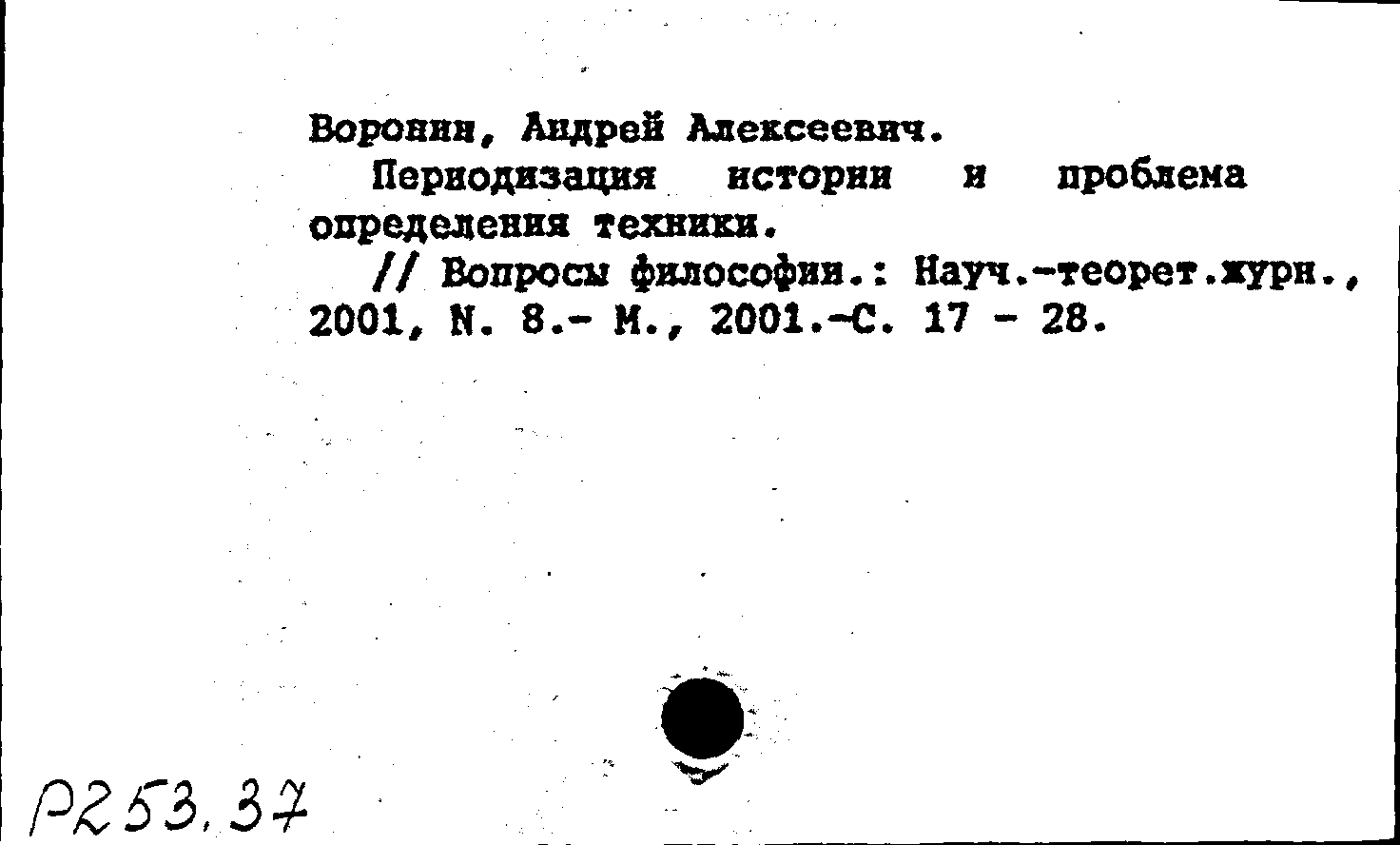 Воронин, Андрей Алексеевич.

Периодизация истории и проблема определения техники.

// Вопросы философии.: Науч.-теорет.журн., 2001, N. 8.- М., 2001.-С. 17 - 28.

Р253.37